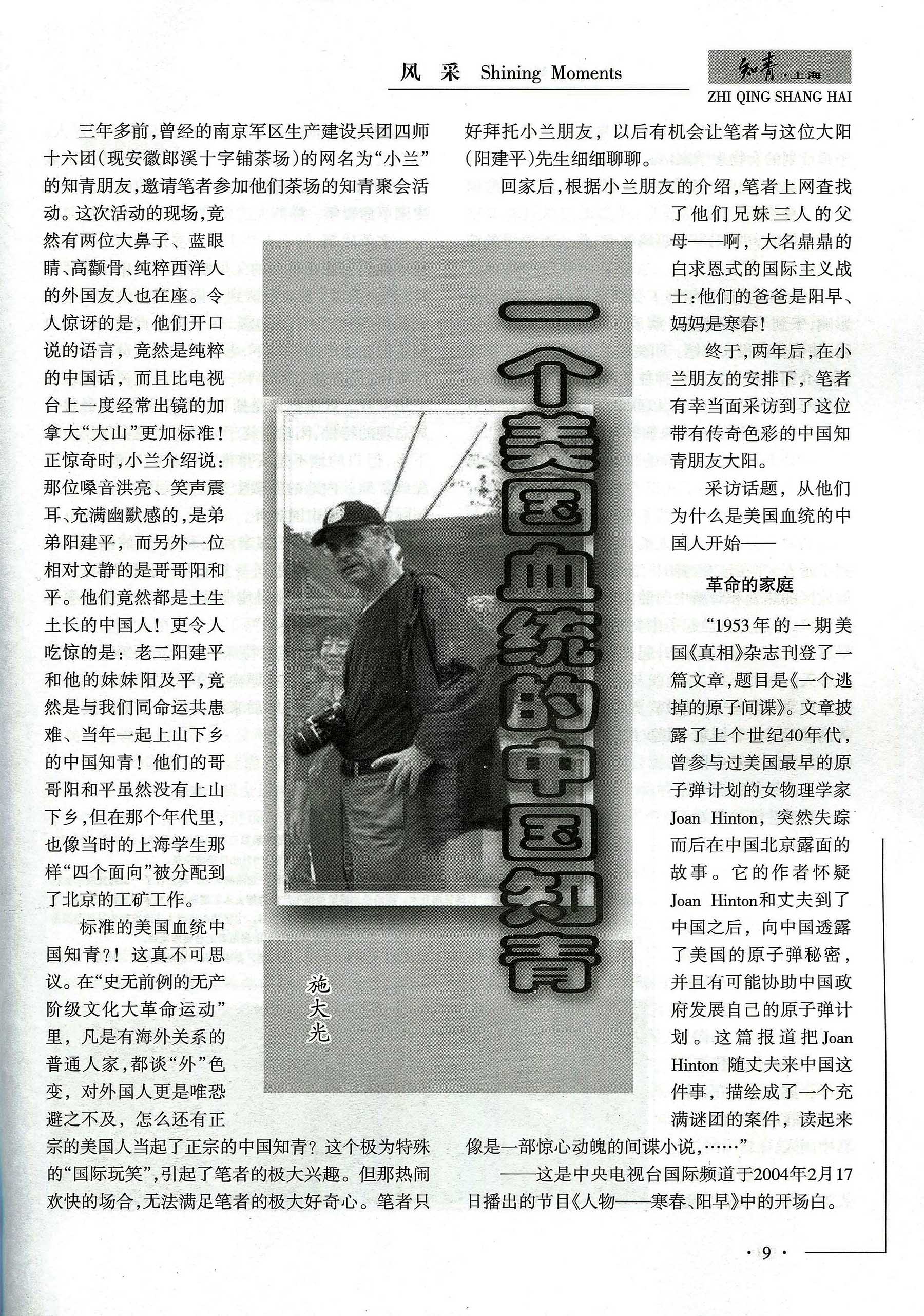 风 采 Shining Moments

知青·上海
ZHI QING SHANG HAI

一个美国血统的中国知青

施大光

三年多前，曾经的南京军区生产建设兵团四师十六团（现安徽郎溪十字铺茶场）的网名为“小兰”的知青朋友，邀请笔者参加他们茶场的知青聚会活动。这次活动的现场，竟然有两位大鼻子、蓝眼睛、高颧骨、纯粹西洋人的外国友人也在座。令人惊讶的是，他们开口说的语言，竟然是纯粹的中国话，而且比电视台上一度经常出镜的加拿大“大山”更加标准！正惊奇时，小兰介绍说：那位嗓音洪亮、笑声震耳、充满幽默感的，是弟弟阳建平，而另外一位相对文静的是哥哥阳和平。他们竟然都是土生土长的中国人！更令人吃惊的是：老二阳建平和他的妹妹阳及平，竟然是与我们同命运共患难、当年一起上山下乡的中国知青！他们的哥哥阳和平虽然没有上山下乡，但在那个年代里，也像当时的上海学生那样“四个面向”被分配到了北京的工矿工作。

标准的美国血统中国知青？！这真不可思议。在“史无前例的无产阶级文化大革命运动”里，凡是有海外关系的普通人家，都谈“外”色变，对外国人更是唯恐避之不及，怎么还有正宗的美国人当起了正宗的中国知青？这个极为特殊的“国际玩笑”，引起了笔者的极大兴趣。但那热闹欢快的场合，无法满足笔者的极大好奇心。笔者只好拜托小兰朋友，以后有机会让笔者与这位大阳（阳建平）先生细细聊聊。

回家后，根据小兰朋友的介绍，笔者上网查找了他们兄妹三人的父母——啊，大名鼎鼎的白求恩式的国际主义战士：他们的爸爸是阳早、妈妈是寒春！

终于，两年后，在小兰朋友的安排下，笔者有幸当面采访到了这位带有传奇色彩的中国知青朋友大阳。

采访话题，从他们为什么是美国血统的中国人开始——

革命的家庭

“1953年的一期美国《真相》杂志刊登了一篇文章，题目是《一个逃掉的原子间谍》。文章披露了上个世纪40年代，曾参与过美国最早的原子弹计划的女物理学家Joan Hinton，突然失踪而后在中国北京露面的故事。它的作者怀疑Joan Hinton和丈夫到了中国之后，向中国透露了美国的原子弹秘密，并且有可能协助中国政府发展自己的原子弹计划。这篇报道把Joan Hinton随丈夫来中国这件事，描绘成了一个充满谜团的案件，读起来像是一部惊心动魄的间谍小说，……”

——这是中央电视台国际频道于2004年2月17日播出的节目《人物——寒春、阳早》中的开场白。

· 9 ·